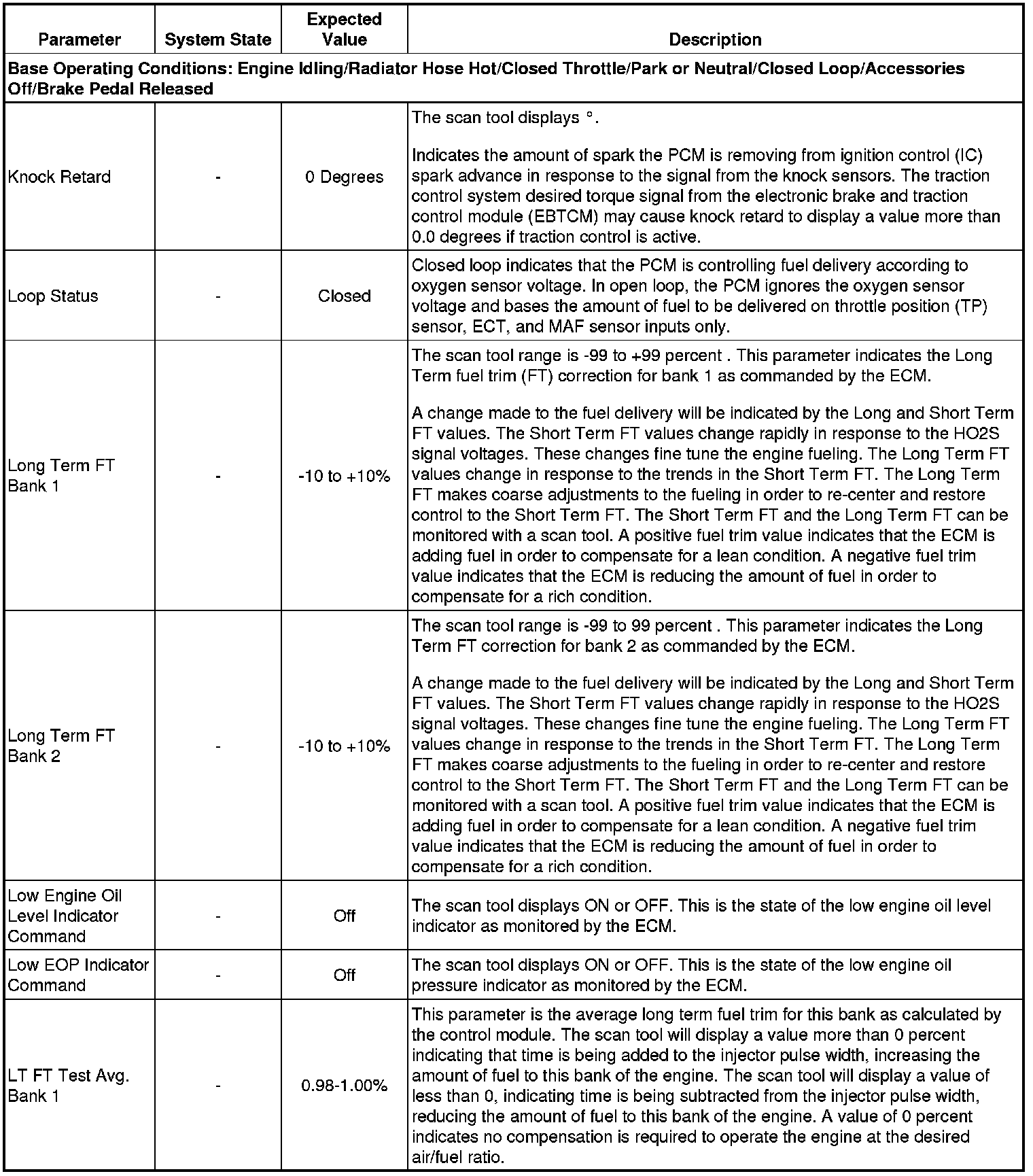 | Parameter | System State | Expected Value | Description |
|---|---|---|---|
| Base Operating Conditions: Engine Idling/Radiator Hose Hot/Closed Throttle/Park or Neutral/Closed Loop/Accessories Off/Brake Pedal Released | | | |
| Knock Retard | - | 0 Degrees | The scan tool displays °. Indicates the amount of spark the PCM is removing from ignition control (IC) spark advance in response to the signal from the knock sensors. The traction control system desired torque signal from the electronic brake and traction control module (EBTCM) may cause knock retard to display a value more than 0.0 degrees if traction control is active. |
| Loop Status | - | Closed | Closed loop indicates that the PCM is controlling fuel delivery according to oxygen sensor voltage. In open loop, the PCM ignores the oxygen sensor voltage and bases the amount of fuel to be delivered on throttle position (TP) sensor, ECT, and MAF sensor inputs only. |
| Long Term FT Bank 1 | - | -10 to +10% | The scan tool range is -99 to +99 percent . This parameter indicates the Long Term fuel trim (FT) correction for bank 1 as commanded by the ECM. A change made to the fuel delivery will be indicated by the Long and Short Term FT values. The Short Term FT values change rapidly in response to the HO2S signal voltages. These changes fine tune the engine fueling. The Long Term FT values change in response to the trends in the Short Term FT. The Long Term FT makes coarse adjustments to the fueling in order to re-center and restore control to the Short Term FT. The Short Term FT and the Long Term FT can be monitored with a scan tool. A positive fuel trim value indicates that the ECM is adding fuel in order to compensate for a lean condition. A negative fuel trim value indicates that the ECM is reducing the amount of fuel in order to compensate for a rich condition. |
| Long Term FT Bank 2 | - | -10 to +10% | The scan tool range is -99 to 99 percent . This parameter indicates the Long Term FT correction for bank 2 as commanded by the ECM. A change made to the fuel delivery will be indicated by the Long and Short Term FT values. The Short Term FT values change rapidly in response to the HO2S signal voltages. These changes fine tune the engine fueling. The Long Term FT values change in response to the trends in the Short Term FT. The Long Term FT makes coarse adjustments to the fueling in order to re-center and restore control to the Short Term FT. The Short Term FT and the Long Term FT can be monitored with a scan tool. A positive fuel trim value indicates that the ECM is adding fuel in order to compensate for a lean condition. A negative fuel trim value indicates that the ECM is reducing the amount of fuel in order to compensate for a rich condition. |
| Low Engine Oil Level Indicator Command | - | Off | The scan tool displays ON or OFF. This is the state of the low engine oil level indicator as monitored by the ECM. |
| Low EOP Indicator Command | - | Off | The scan tool displays ON or OFF. This is the state of the low engine oil pressure indicator as monitored by the ECM. |
| LT FT Test Avg. Bank 1 | - | 0.98-1.00% | This parameter is the average long term fuel trim for this bank as calculated by the control module. The scan tool will display a value more than 0 percent indicating that time is being added to the injector pulse width, increasing the amount of fuel to this bank of the engine. The scan tool will display a value of less than 0, indicating time is being subtracted from the injector pulse width, reducing the amount of fuel to this bank of the engine. A value of 0 percent indicates no compensation is required to operate the engine at the desired air/fuel ratio. |